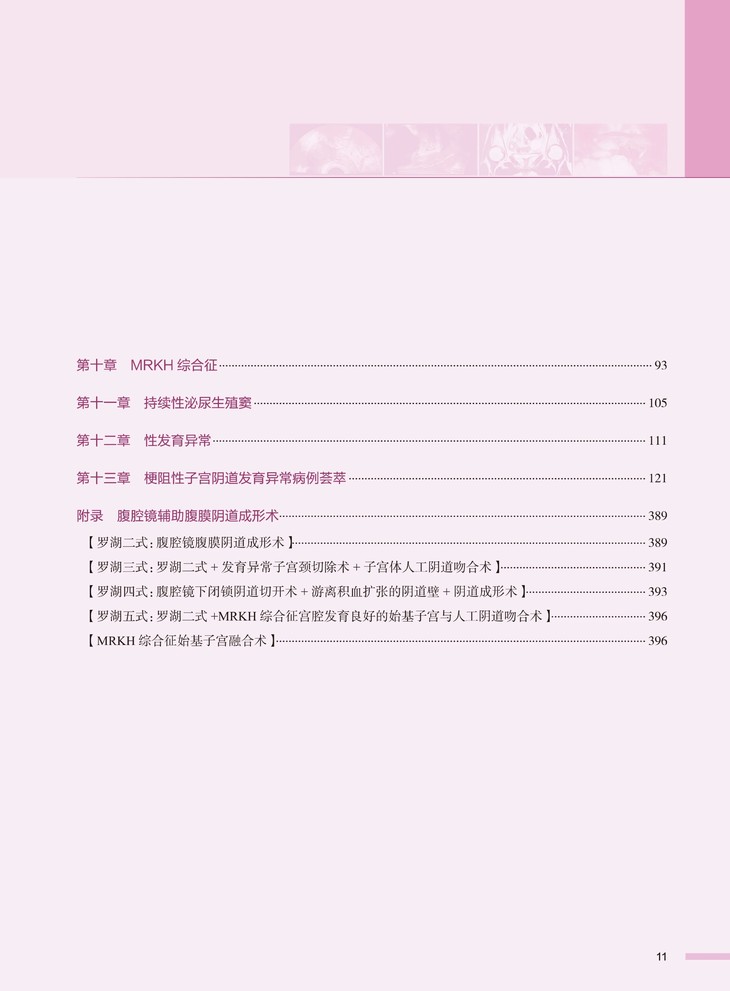 第十章 MRKH综合征 93

第十一章 持续性泌尿生殖窦 105

第十二章 性发育异常 111

第十三章 梗阻性子宫阴道发育异常病例荟萃 121

附录 腹腔镜辅助腹膜阴道成形术 389

【罗湖二式：腹腔镜腹膜阴道成形术】 389

【罗湖三式：罗湖二式+发育异常子宫颈切除术+子宫体人工阴道吻合术】 391

【罗湖四式：腹腔镜下闭锁阴道切开术+游离积血扩张的阴道壁+阴道成形术】 393

【罗湖五式：罗湖二式+MRKH综合征宫腔发育良好的始基子宫与人工阴道吻合术】 396

【MRKH综合征始基子宫融合术】 396

11